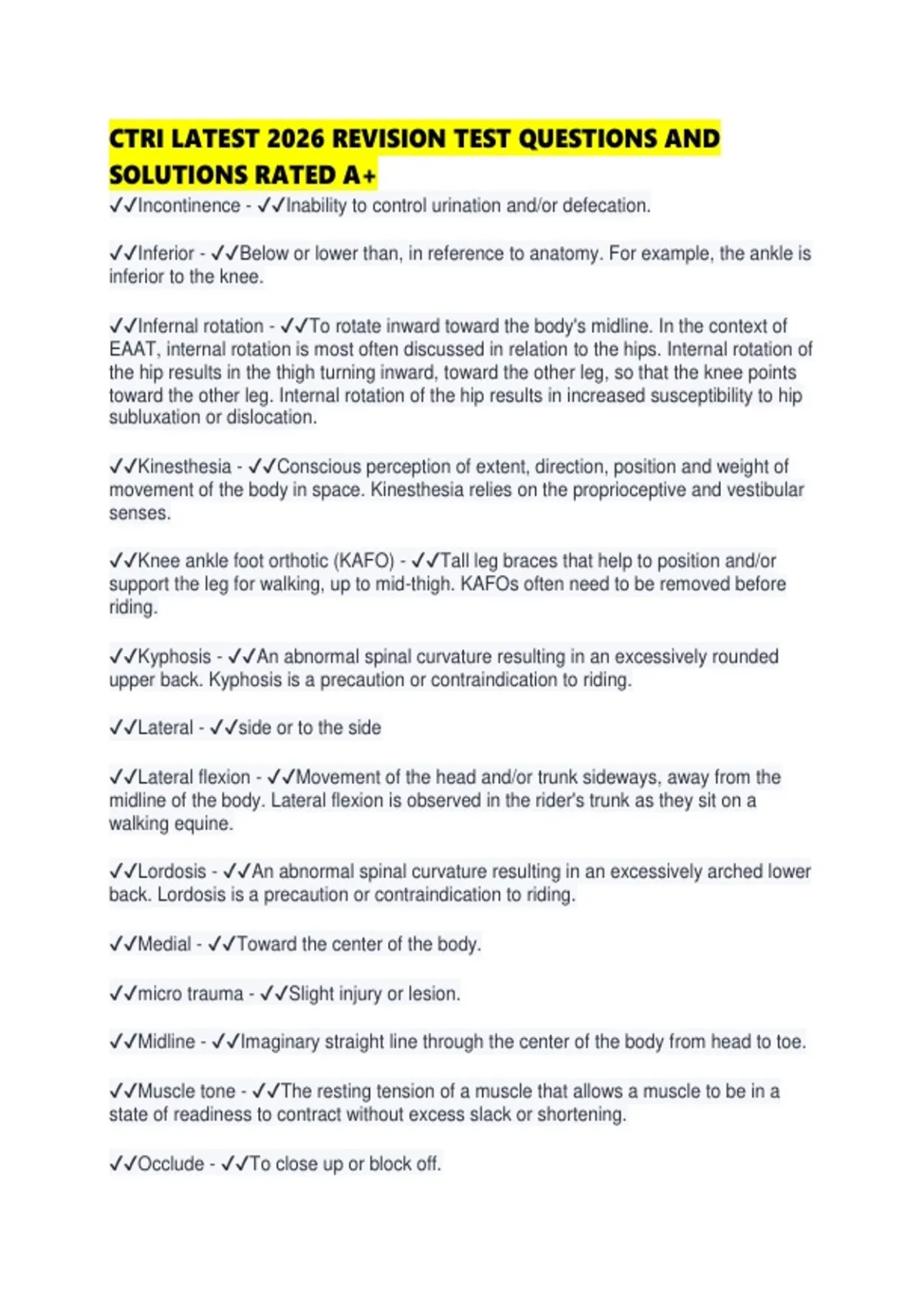 CTRI LATEST 2026 REVISION TEST QUESTIONS AND SOLUTIONS RATED A+

✓✓Incontinence - ✓✓Inability to control urination and/or defecation.

✓✓Inferior - ✓✓Below or lower than, in reference to anatomy. For example, the ankle is inferior to the knee.

✓✓Infernal rotation - ✓✓To rotate inward toward the body's midline. In the context of EAAT, internal rotation is most often discussed in relation to the hips. Internal rotation of the hip results in the thigh turning inward, toward the other leg, so that the knee points toward the other leg. Internal rotation of the hip results in increased susceptibility to hip subluxation or dislocation.

✓✓Kinesthesia - ✓✓Conscious perception of extent, direction, position and weight of movement of the body in space. Kinesthesia relies on the proprioceptive and vestibular senses.

✓✓Knee ankle foot orthotic (KAFO) - ✓✓Tall leg braces that help to position and/or support the leg for walking, up to mid-thigh. KAFOs often need to be removed before riding.

✓✓Kyphosis - ✓✓An abnormal spinal curvature resulting in an excessively rounded upper back. Kyphosis is a precaution or contraindication to riding.

✓✓Lateral - ✓✓side or to the side

✓✓Lateral flexion - ✓✓Movement of the head and/or trunk sideways, away from the midline of the body. Lateral flexion is observed in the rider's trunk as they sit on a walking equine.

✓✓Lordosis - ✓✓An abnormal spinal curvature resulting in an excessively arched lower back. Lordosis is a precaution or contraindication to riding.

✓✓Medial - ✓✓Toward the center of the body.

✓✓micro trauma - ✓✓Slight injury or lesion.

✓✓Midline - ✓✓Imaginary straight line through the center of the body from head to toe.

✓✓Muscle tone - ✓✓The resting tension of a muscle that allows a muscle to be in a state of readiness to contract without excess slack or shortening.

✓✓Occlude - ✓✓To close up or block off.